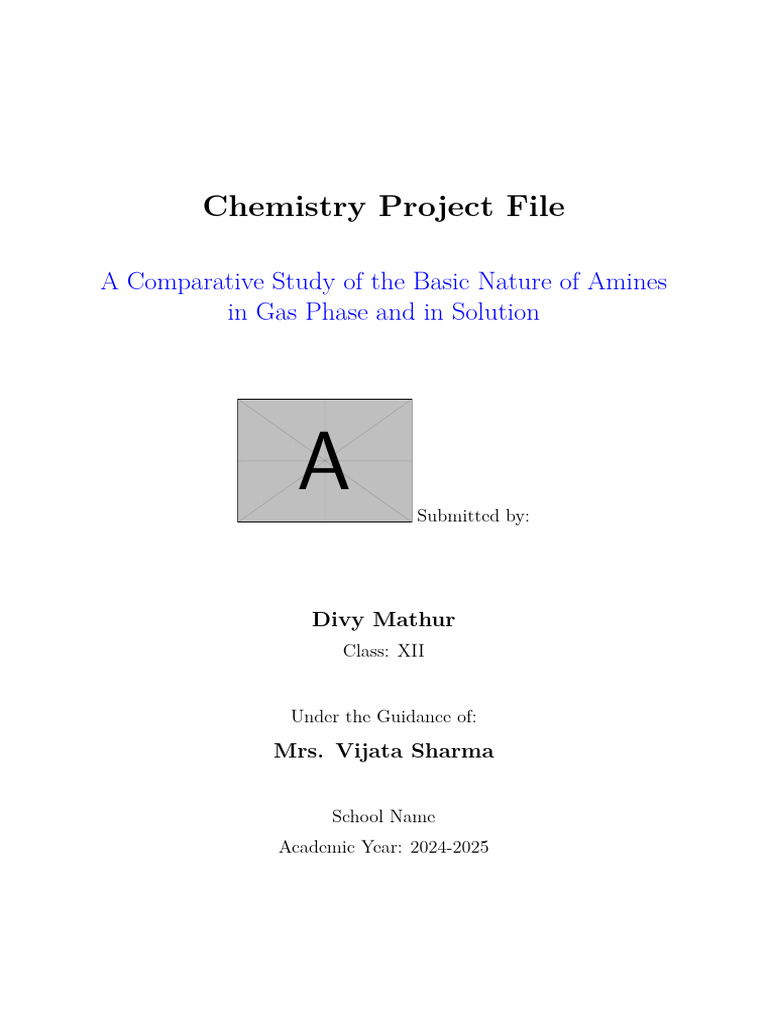 Chemistry Project File

A Comparative Study of the Basic Nature of Amines in Gas Phase and in Solution

A

Submitted by:

Divy Mathur

Class: XII

Under the Guidance of:

Mrs. Vijata Sharma

School Name

Academic Year: 2024-2025